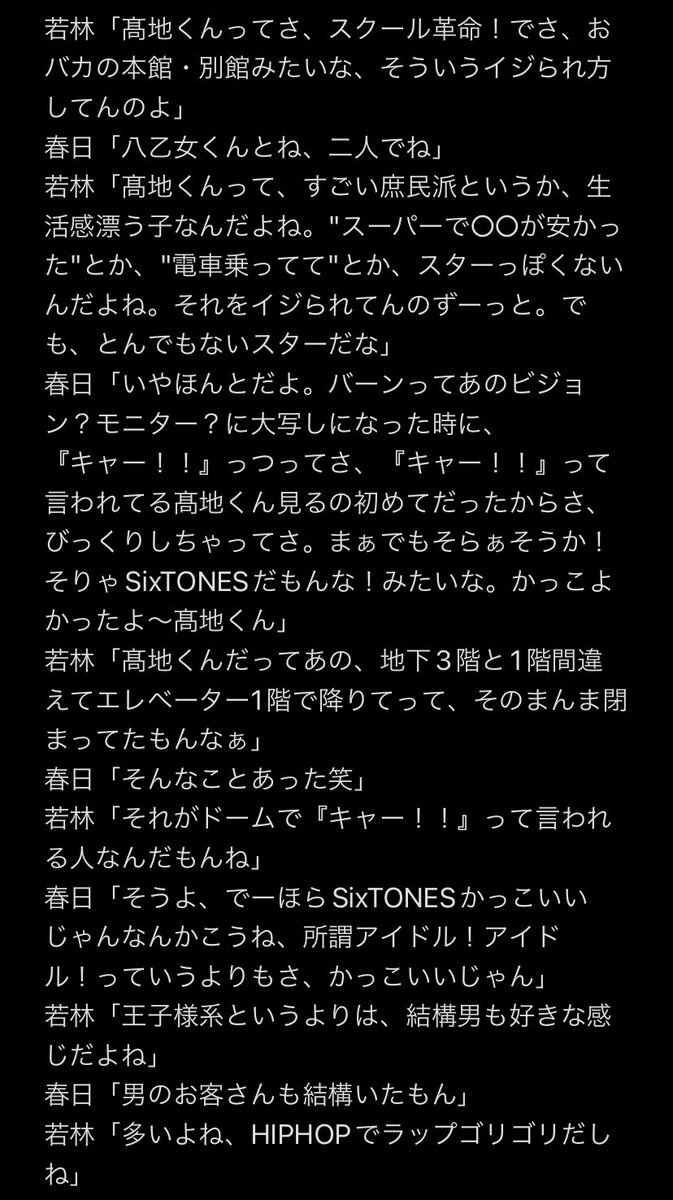 若林「髙地くんってさ、スクール革命！でさ、おバカの本館・別館みたいな、そういうイジられ方してんのよ」
春日「八乙女くんとね、二人でね」
若林「髙地くんって、すごい庶民派というか、生活感漂う子なんだよね。"スーパーで〇〇が安かった"とか、"電車乗ってて"とか、スターっぽくないんだよね。それをイジられてんのずーっと。でも、とんでもないスターだな」
春日「いやほんとだよ。バーンってあのビジョン？モニター？に大写しになった時に、『キャー！！』っつってさ、『キャー！！』って言われてる髙地くん見るの初めてだったからさ、びっくりしちゃってさ。まぁでもそらぁそうか！そりゃSixTONESだもんな！みたいな。かっこよかったよ〜髙地くん」
若林「髙地くんだってあの、地下３階と1階間違えてエレベーター1階で降りてって、そのまんま閉まってたもんなぁ」
春日「そんなことあった笑」
若林「それがドームで『キャー！！』って言われる人なんだもんね」
春日「そうよ、でーほらSixTONESかっこいいじゃんなんかこうね、所謂アイドル！アイドル！っていうよりもさ、かっこいいじゃん」
若林「王子様系というよりは、結構男も好きな感じだよね」
春日「男のお客さんも結構いたもん」
若林「多いよね、HIPHOPでラップゴリゴリだしね」